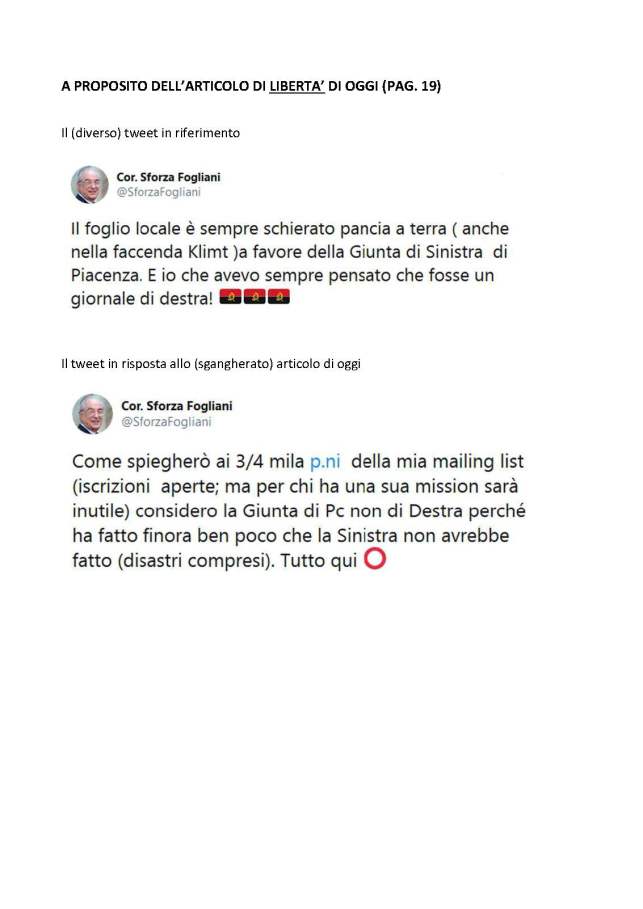 A PROPOSITO DELL'ARTICOLO DI LIBERTA' DI OGGI (PAG. 19)

Il (diverso) tweet in riferimento

Cor. Sforza Fogliani
@SforzaFogliani

Il foglio locale è sempre schierato pancia a terra ( anche nella faccenda Klimt )a favore della Giunta di Sinistra di Piacenza. E io che avevo sempre pensato che fosse un giornale di destra!

Il tweet in risposta allo (sgangherato) articolo di oggi

Cor. Sforza Fogliani
@SforzaFogliani

Come spiegherò ai 3/4 mila p.ni della mia mailing list (iscrizioni aperte; ma per chi ha una sua mission sarà inutile) considero la Giunta di Pc non di Destra perché ha fatto finora ben poco che la Sinistra non avrebbe fatto (disastri compresi). Tutto qui